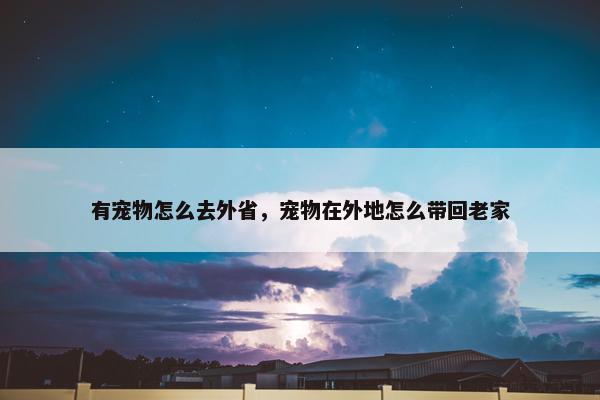 有宠物怎么去外省，宠物在外地怎么带回老家